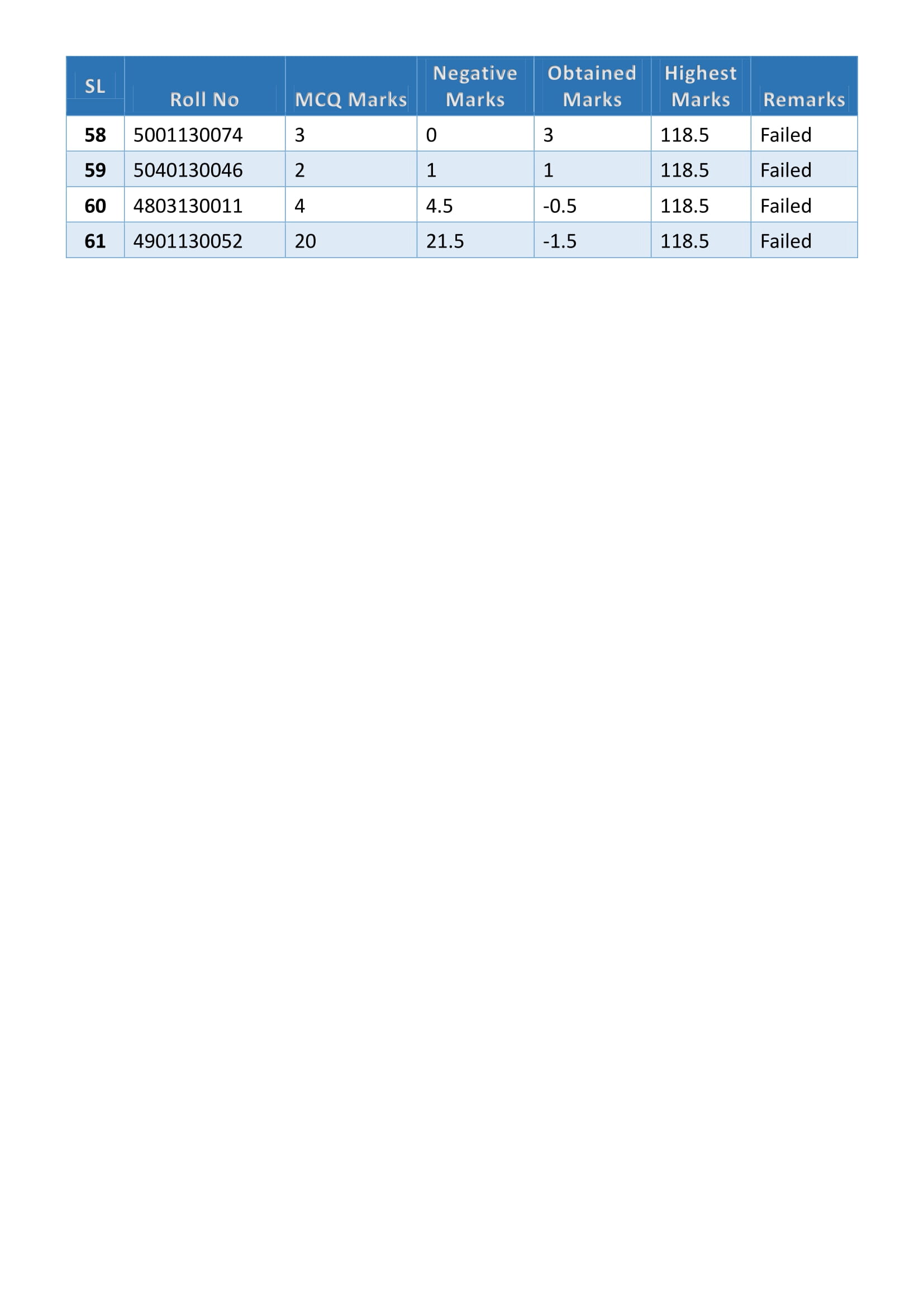 | SL | Roll No | MCQ Marks | Negative Marks | Obtained Marks | Highest Marks | Remarks |
|---|---|---|---|---|---|---|
| 58 | 5001130074 | 3 | 0 | 3 | 118.5 | Failed |
| 59 | 5040130046 | 2 | 1 | 1 | 118.5 | Failed |
| 60 | 4803130011 | 4 | 4.5 | -0.5 | 118.5 | Failed |
| 61 | 4901130052 | 20 | 21.5 | -1.5 | 118.5 | Failed |